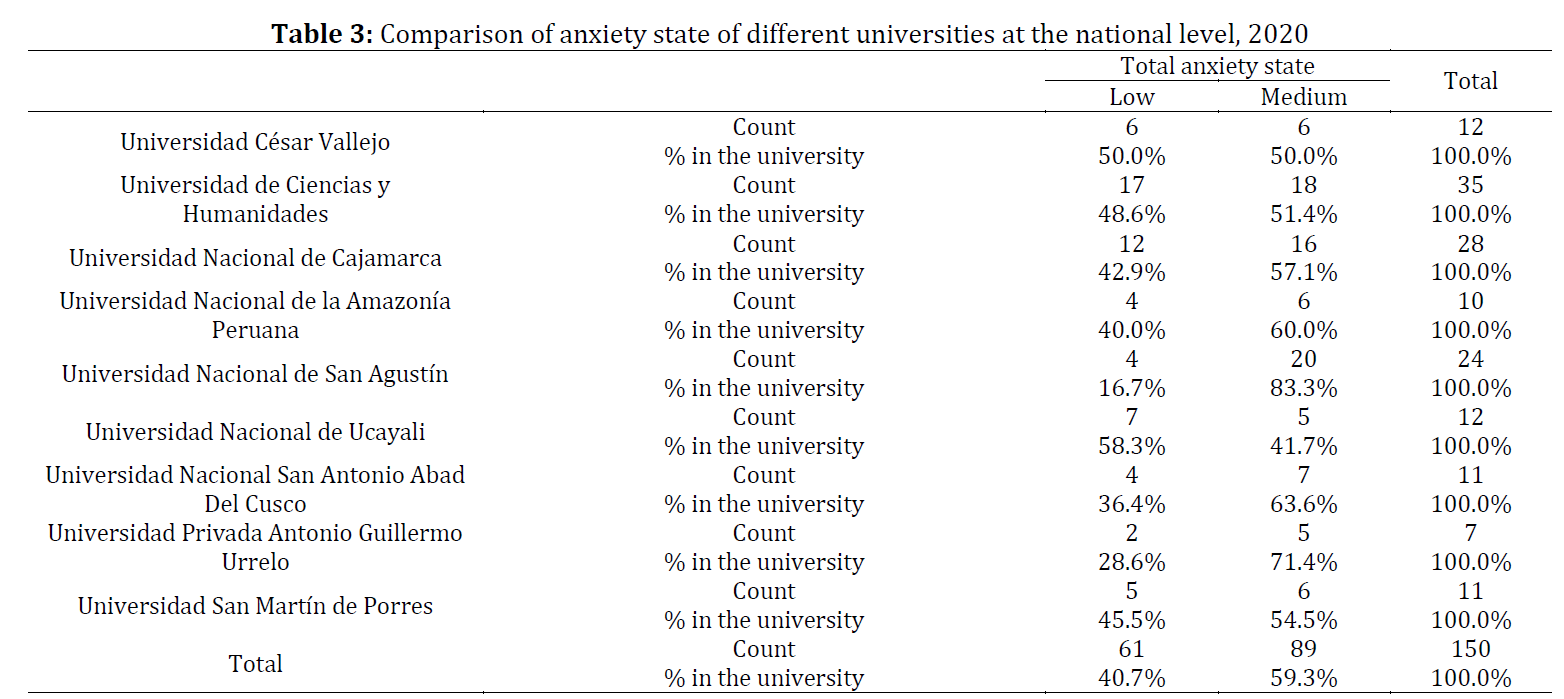 **Table 3:** Comparison of anxiety state of different universities at the national level, 2020

| | | Total anxiety state: Low | Total anxiety state: Medium | Total |
|---|---|---|---|---|
| Universidad César Vallejo | Count | 6 | 6 | 12 |
| | % in the university | 50.0% | 50.0% | 100.0% |
| Universidad de Ciencias y Humanidades | Count | 17 | 18 | 35 |
| | % in the university | 48.6% | 51.4% | 100.0% |
| Universidad Nacional de Cajamarca | Count | 12 | 16 | 28 |
| | % in the university | 42.9% | 57.1% | 100.0% |
| Universidad Nacional de la Amazonía Peruana | Count | 4 | 6 | 10 |
| | % in the university | 40.0% | 60.0% | 100.0% |
| Universidad Nacional de San Agustín | Count | 4 | 20 | 24 |
| | % in the university | 16.7% | 83.3% | 100.0% |
| Universidad Nacional de Ucayali | Count | 7 | 5 | 12 |
| | % in the university | 58.3% | 41.7% | 100.0% |
| Universidad Nacional San Antonio Abad Del Cusco | Count | 4 | 7 | 11 |
| | % in the university | 36.4% | 63.6% | 100.0% |
| Universidad Privada Antonio Guillermo Urrelo | Count | 2 | 5 | 7 |
| | % in the university | 28.6% | 71.4% | 100.0% |
| Universidad San Martín de Porres | Count | 5 | 6 | 11 |
| | % in the university | 45.5% | 54.5% | 100.0% |
| Total | Count | 61 | 89 | 150 |
| | % in the university | 40.7% | 59.3% | 100.0% |